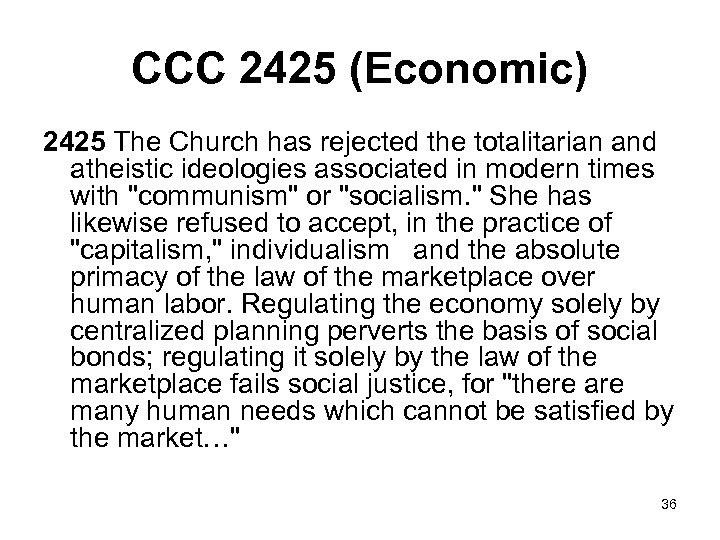 CCC 2425 (Economic)

2425 The Church has rejected the totalitarian and atheistic ideologies associated in modern times with "communism" or "socialism." She has likewise refused to accept, in the practice of "capitalism," individualism and the absolute primacy of the law of the marketplace over human labor. Regulating the economy solely by centralized planning perverts the basis of social bonds; regulating it solely by the law of the marketplace fails social justice, for "there are many human needs which cannot be satisfied by the market..."

36